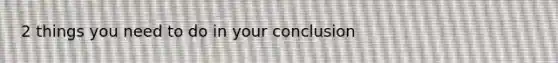 2 things you need to do in your conclusion